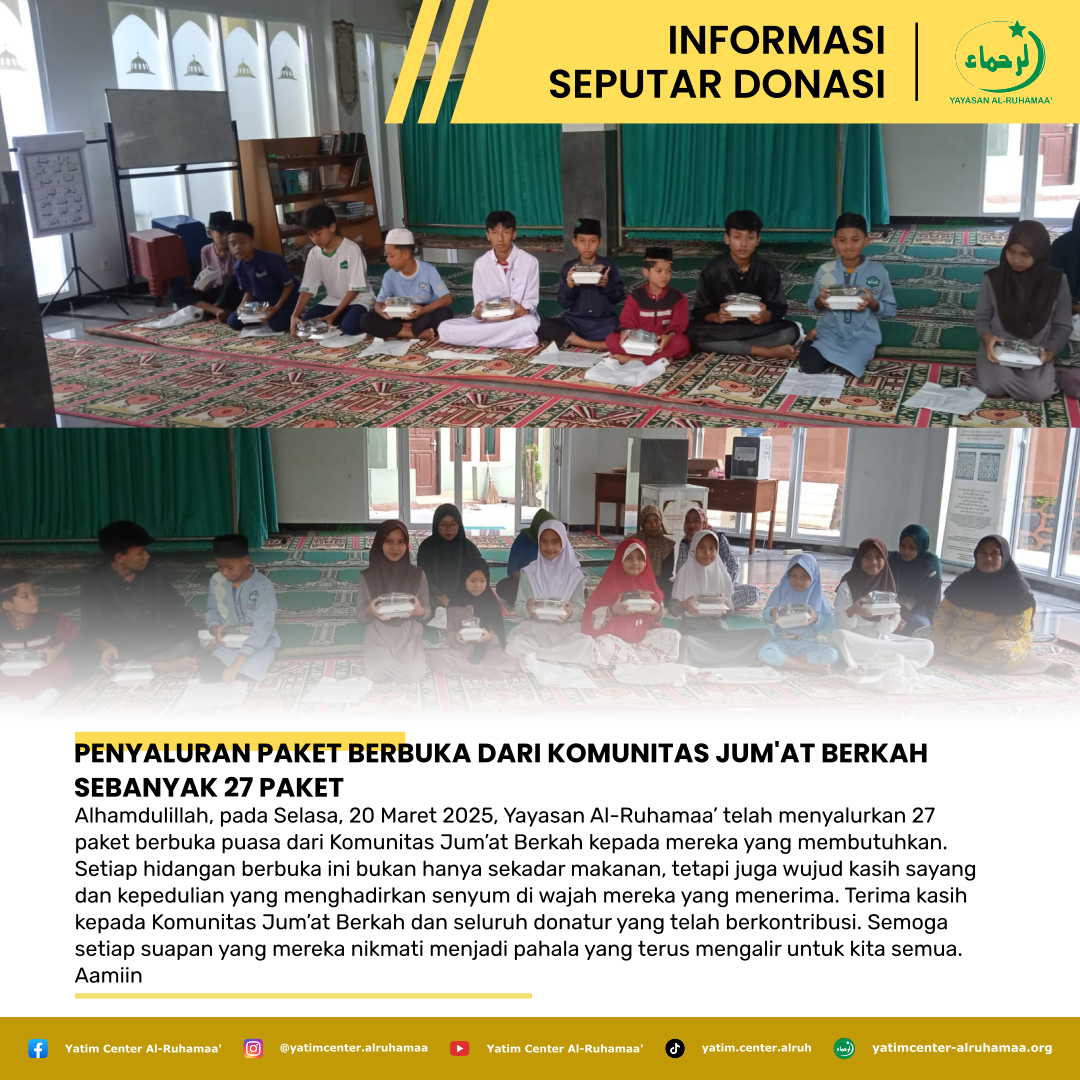 INFORMASI SEPUTAR DONASI

الرحماء
YAYASAN AL-RUHAMAA'

PENYALURAN PAKET BERBUKA DARI KOMUNITAS JUM'AT BERKAH SEBANYAK 27 PAKET

Alhamdulillah, pada Selasa, 20 Maret 2025, Yayasan Al-Ruhamaa' telah menyalurkan 27 paket berbuka puasa dari Komunitas Jum'at Berkah kepada mereka yang membutuhkan. Setiap hidangan berbuka ini bukan hanya sekadar makanan, tetapi juga wujud kasih sayang dan kepedulian yang menghadirkan senyum di wajah mereka yang menerima. Terima kasih kepada Komunitas Jum'at Berkah dan seluruh donatur yang telah berkontribusi. Semoga setiap suapan yang mereka nikmati menjadi pahala yang terus mengalir untuk kita semua. Aamiin

Yatim Center Al-Ruhamaa' @yatimcenter.alruhamaa Yatim Center Al-Ruhamaa' yatim.center.alruh yatimcenter-alruhamaa.org